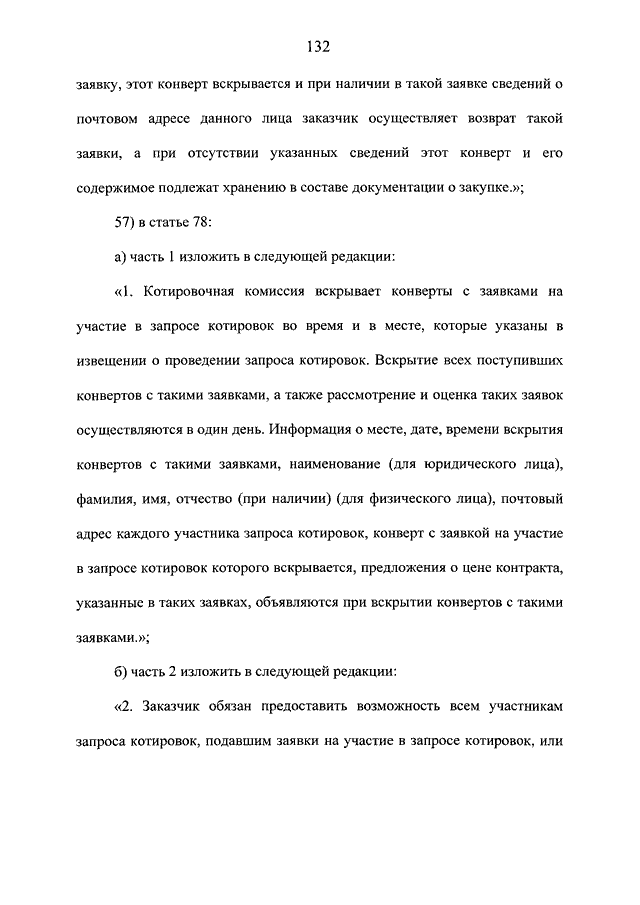 132

заявку, этот конверт вскрывается и при наличии в такой заявке сведений о почтовом адресе данного лица заказчик осуществляет возврат такой заявки, а при отсутствии указанных сведений этот конверт и его содержимое подлежат хранению в составе документации о закупке.»;

57) в статье 78:

а) часть 1 изложить в следующей редакции:

«1. Котировочная комиссия вскрывает конверты с заявками на участие в запросе котировок во время и в месте, которые указаны в извещении о проведении запроса котировок. Вскрытие всех поступивших конвертов с такими заявками, а также рассмотрение и оценка таких заявок осуществляются в один день. Информация о месте, дате, времени вскрытия конвертов с такими заявками, наименование (для юридического лица), фамилия, имя, отчество (при наличии) (для физического лица), почтовый адрес каждого участника запроса котировок, конверт с заявкой на участие в запросе котировок которого вскрывается, предложения о цене контракта, указанные в таких заявках, объявляются при вскрытии конвертов с такими заявками.»;

б) часть 2 изложить в следующей редакции:

«2. Заказчик обязан предоставить возможность всем участникам запроса котировок, подавшим заявки на участие в запросе котировок, или